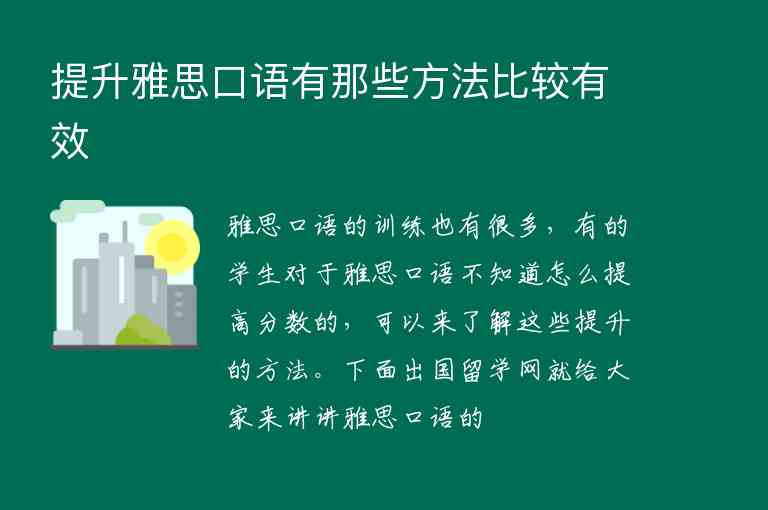 提升雅思口语有那些方法比较有效

雅思口语的训练也有很多，有的学生对于雅思口语不知道怎么提高分数的，可以来了解这些提升的方法。下面出国留学网就给大家来讲讲雅思口语的